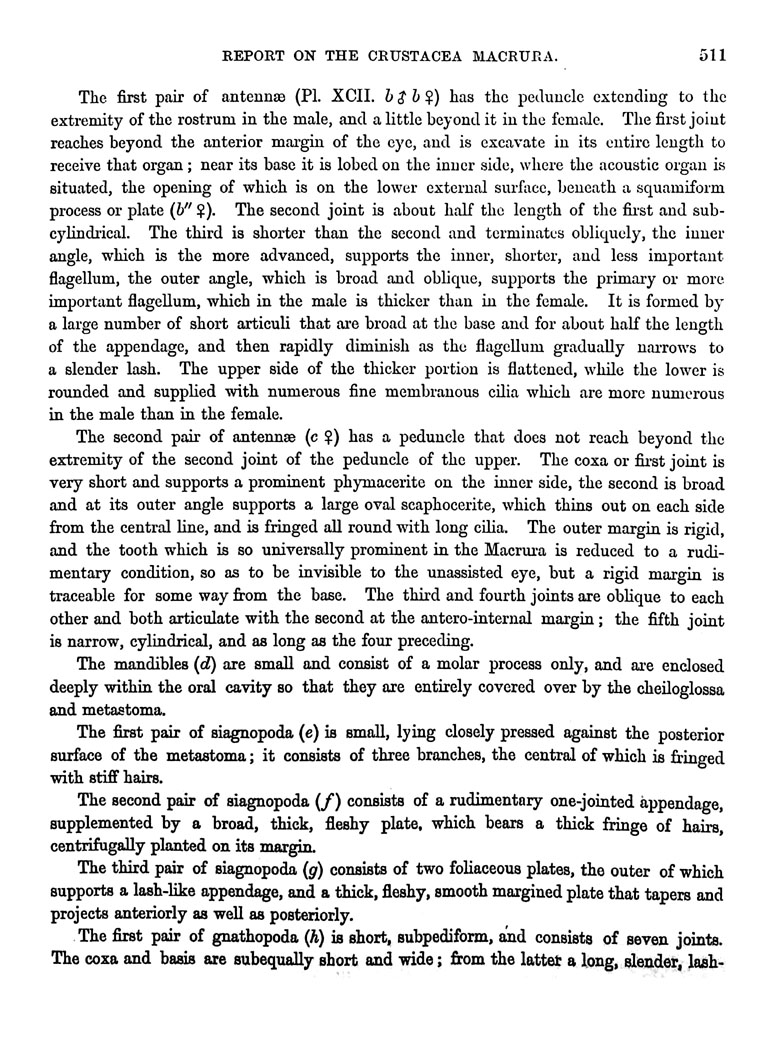 REPORT ON THE CRUSTACEA MACRURA. 511

The first pair of antennæ (Pl. XCII. $b$ ♂ $b$ ♀) has the peduncle extending to the extremity of the rostrum in the male, and a little beyond it in the female. The first joint reaches beyond the anterior margin of the eye, and is excavate in its entire length to receive that organ; near its base it is lobed on the inner side, where the acoustic organ is situated, the opening of which is on the lower external surface, beneath a squamiform process or plate ($b''$ ♀). The second joint is about half the length of the first and subcylindrical. The third is shorter than the second and terminates obliquely, the inner angle, which is the more advanced, supports the inner, shorter, and less important flagellum, the outer angle, which is broad and oblique, supports the primary or more important flagellum, which in the male is thicker than in the female. It is formed by a large number of short articuli that are broad at the base and for about half the length of the appendage, and then rapidly diminish as the flagellum gradually narrows to a slender lash. The upper side of the thicker portion is flattened, while the lower is rounded and supplied with numerous fine membranous cilia which are more numerous in the male than in the female.

The second pair of antennæ ($c$ ♀) has a peduncle that does not reach beyond the extremity of the second joint of the peduncle of the upper. The coxa or first joint is very short and supports a prominent phymacerite on the inner side, the second is broad and at its outer angle supports a large oval scaphocerite, which thins out on each side from the central line, and is fringed all round with long cilia. The outer margin is rigid, and the tooth which is so universally prominent in the Macrura is reduced to a rudimentary condition, so as to be invisible to the unassisted eye, but a rigid margin is traceable for some way from the base. The third and fourth joints are oblique to each other and both articulate with the second at the antero-internal margin; the fifth joint is narrow, cylindrical, and as long as the four preceding.

The mandibles ($d$) are small and consist of a molar process only, and are enclosed deeply within the oral cavity so that they are entirely covered over by the cheiloglossa and metastoma.

The first pair of siagnopoda ($e$) is small, lying closely pressed against the posterior surface of the metastoma; it consists of three branches, the central of which is fringed with stiff hairs.

The second pair of siagnopoda ($f$) consists of a rudimentary one-jointed appendage, supplemented by a broad, thick, fleshy plate, which bears a thick fringe of hairs, centrifugally planted on its margin.

The third pair of siagnopoda ($g$) consists of two foliaceous plates, the outer of which supports a lash-like appendage, and a thick, fleshy, smooth margined plate that tapers and projects anteriorly as well as posteriorly.

The first pair of gnathopoda ($h$) is short, subpediform, and consists of seven joints. The coxa and basis are subequally short and wide; from the latter a long, slender, lash-